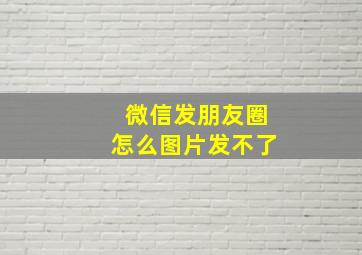 微信发朋友圈
怎么图片发不了